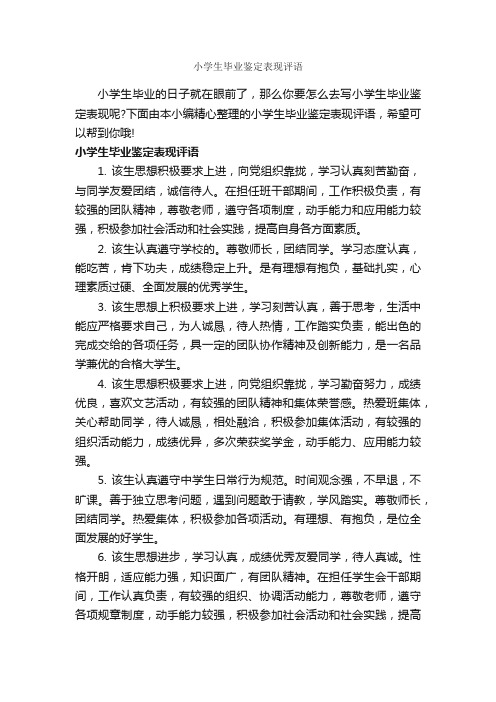 小学生毕业鉴定表现评语

小学生毕业的日子就在眼前了，那么你要怎么去写小学生毕业鉴定表现呢?下面由本小编精心整理的小学生毕业鉴定表现评语，希望可以帮到你哦!

小学生毕业鉴定表现评语

1. 该生思想积极要求上进，向党组织靠拢，学习认真刻苦勤奋，与同学友爱团结，诚信待人。在担任班干部期间，工作积极负责，有较强的团队精神，尊敬老师，遵守各项制度，动手能力和应用能力较强，积极参加社会活动和社会实践，提高自身各方面素质。

2. 该生认真遵守学校的。尊敬师长，团结同学。学习态度认真，能吃苦，肯下功夫，成绩稳定上升。是有理想有抱负，基础扎实，心理素质过硬、全面发展的优秀学生。

3. 该生思想上积极要求上进，学习刻苦认真，善于思考，生活中能应严格要求自己，为人诚恳，待人热情，工作踏实负责，能出色的完成交给的各项任务，具一定的团队协作精神及创新能力，是一名品学兼优的合格大学生。

4. 该生思想积极要求上进，向党组织靠拢，学习勤奋努力，成绩优良，喜欢文艺活动，有较强的团队精神和集体荣誉感。热爱班集体，关心帮助同学，待人诚恳，相处融洽，积极参加集体活动，有较强的组织活动能力，成绩优异，多次荣获奖学金，动手能力、应用能力较强。

5. 该生认真遵守中学生日常行为规范。时间观念强，不早退，不旷课。善于独立思考问题，遇到问题敢于请教，学风踏实。尊敬师长，团结同学。热爱集体，积极参加各项活动。有理想、有抱负，是位全面发展的好学生。

6. 该生思想进步，学习认真，成绩优秀友爱同学，待人真诚。性格开朗，适应能力强，知识面广，有团队精神。在担任学生会干部期间，工作认真负责，有较强的组织、协调活动能力，尊敬老师，遵守各项规章制度，动手能力较强，积极参加社会活动和社会实践，提高